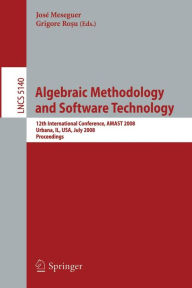 José Meseguer
Grigore Roşu (Eds.)

LNCS 5140

Algebraic Methodology and Software Technology

12th International Conference, AMAST 2008
Urbana, IL, USA, July 2008
Proceedings

Springer